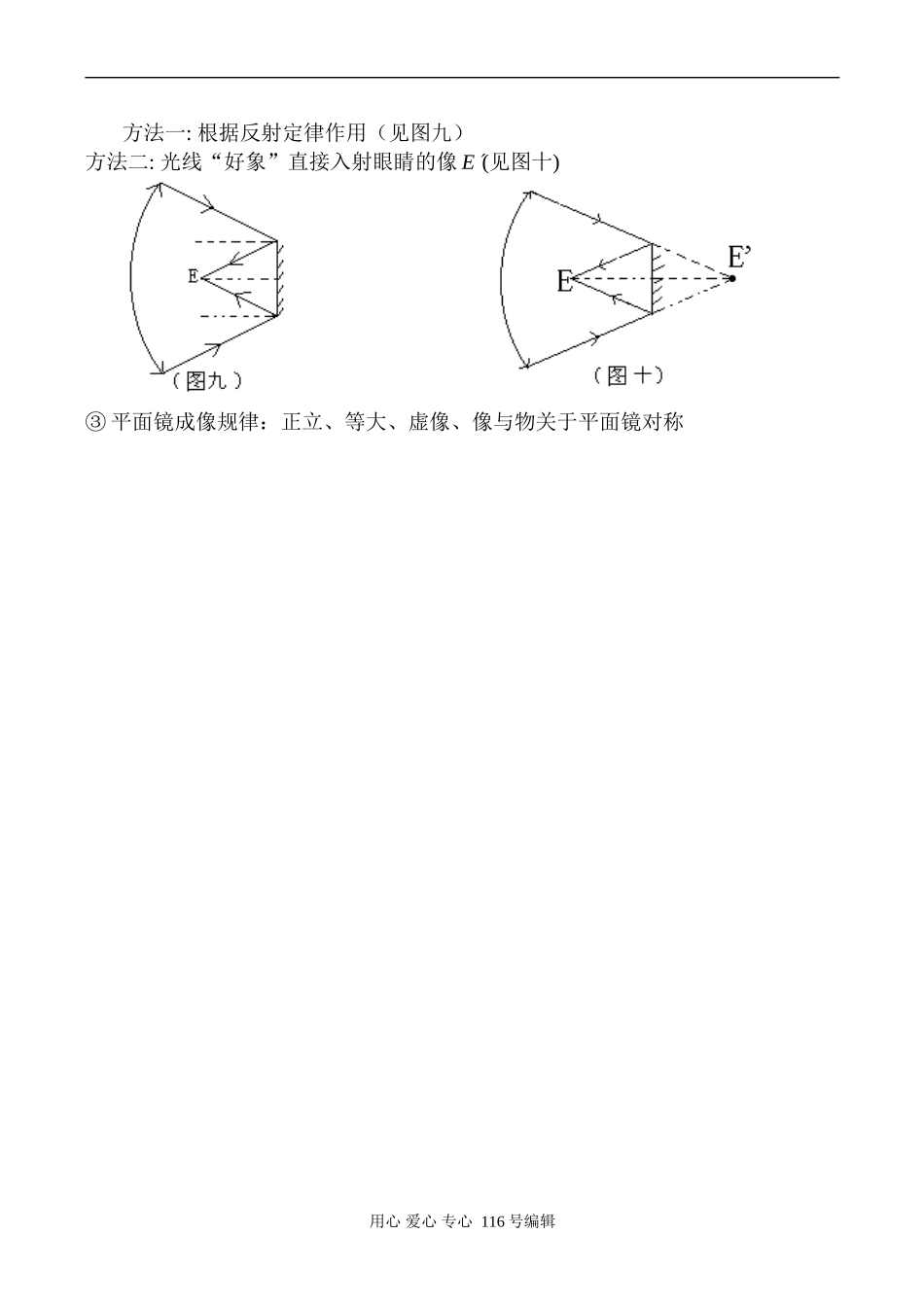 方法一: 根据反射定律作用（见图九）
方法二: 光线“好象”直接入射眼睛的像 $E'$ (见图十)

E
（图九）

E
E'
（图十）

③ 平面镜成像规律：正立、等大、虚像、像与物关于平面镜对称

用心 爱心 专心 116 号编辑